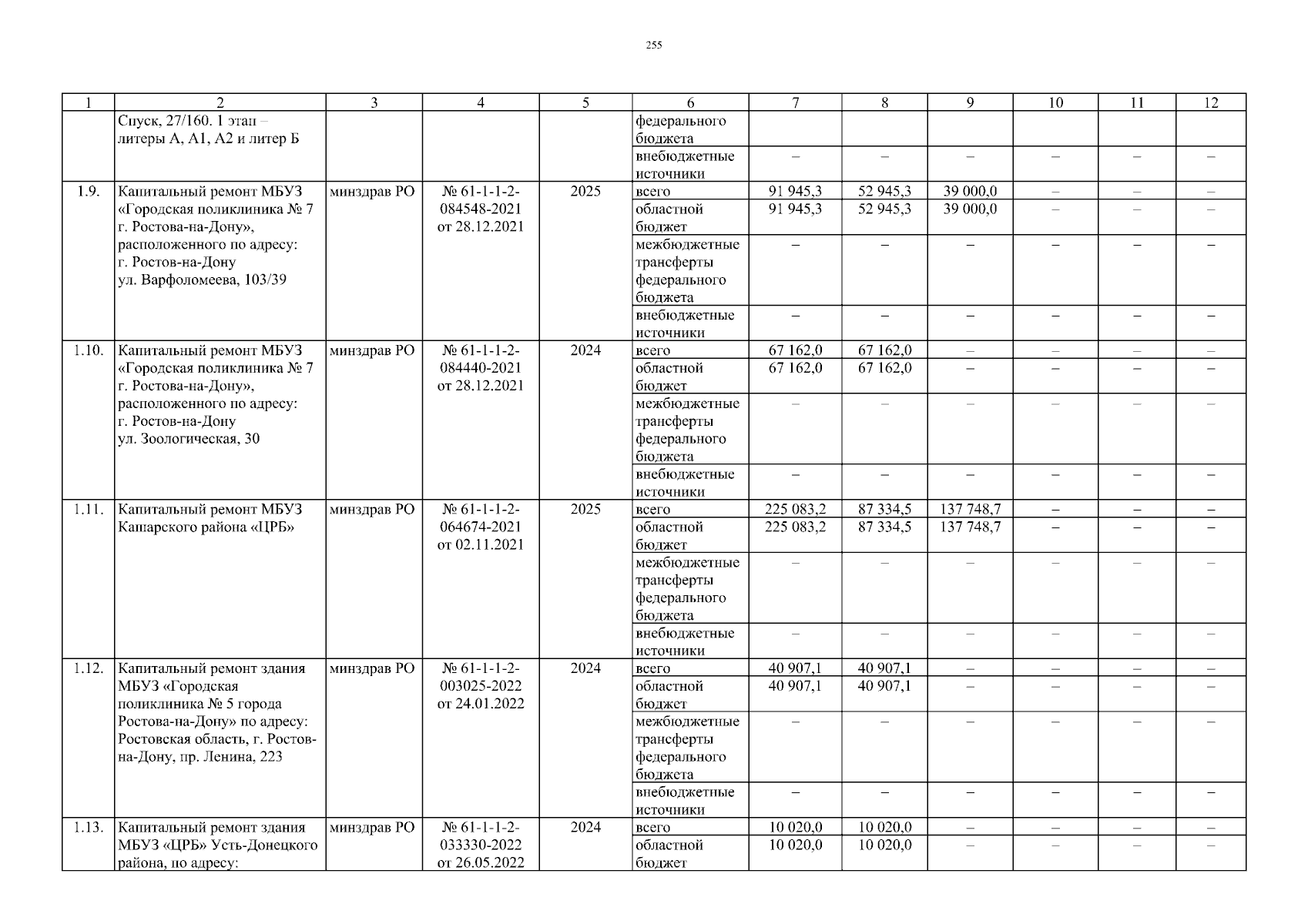 255

| 1 | 2 | 3 | 4 | 5 | 6 | 7 | 8 | 9 | 10 | 11 | 12 |
|---|---|---|---|---|---|---|---|---|---|---|---|
| | Спуск, 27/160. 1 этап – литеры А, А1, А2 и литер Б | | | | федерального бюджета | | | | | | |
| | | | | | внебюджетные источники | – | – | – | – | – | – |
| 1.9. | Капитальный ремонт МБУЗ «Городская поликлиника № 7 г. Ростова-на-Дону», расположенного по адресу: г. Ростов-на-Дону ул. Варфоломеева, 103/39 | минздрав РО | № 61-1-1-2-084548-2021 от 28.12.2021 | 2025 | всего | 91 945,3 | 52 945,3 | 39 000,0 | – | – | – |
| | | | | | областной бюджет | 91 945,3 | 52 945,3 | 39 000,0 | – | – | – |
| | | | | | межбюджетные трансферты федерального бюджета | – | – | – | – | – | – |
| | | | | | внебюджетные источники | – | – | – | – | – | – |
| 1.10. | Капитальный ремонт МБУЗ «Городская поликлиника № 7 г. Ростова-на-Дону», расположенного по адресу: г. Ростов-на-Дону ул. Зоологическая, 30 | минздрав РО | № 61-1-1-2-084440-2021 от 28.12.2021 | 2024 | всего | 67 162,0 | 67 162,0 | – | – | – | – |
| | | | | | областной бюджет | 67 162,0 | 67 162,0 | – | – | – | – |
| | | | | | межбюджетные трансферты федерального бюджета | – | – | – | – | – | – |
| | | | | | внебюджетные источники | – | – | – | – | – | – |
| 1.11. | Капитальный ремонт МБУЗ Кашарского района «ЦРБ» | минздрав РО | № 61-1-1-2-064674-2021 от 02.11.2021 | 2025 | всего | 225 083,2 | 87 334,5 | 137 748,7 | – | – | – |
| | | | | | областной бюджет | 225 083,2 | 87 334,5 | 137 748,7 | – | – | – |
| | | | | | межбюджетные трансферты федерального бюджета | – | – | – | – | – | – |
| | | | | | внебюджетные источники | – | – | – | – | – | – |
| 1.12. | Капитальный ремонт здания МБУЗ «Городская поликлиника № 5 города Ростова-на-Дону» по адресу: Ростовская область, г. Ростов-на-Дону, пр. Ленина, 223 | минздрав РО | № 61-1-1-2-003025-2022 от 24.01.2022 | 2024 | всего | 40 907,1 | 40 907,1 | – | – | – | – |
| | | | | | областной бюджет | 40 907,1 | 40 907,1 | – | – | – | – |
| | | | | | межбюджетные трансферты федерального бюджета | – | – | – | – | – | – |
| | | | | | внебюджетные источники | – | – | – | – | – | – |
| 1.13. | Капитальный ремонт здания МБУЗ «ЦРБ» Усть-Донецкого района, по адресу: | минздрав РО | № 61-1-1-2-033330-2022 от 26.05.2022 | 2024 | всего | 10 020,0 | 10 020,0 | – | – | – | – |
| | | | | | областной бюджет | 10 020,0 | 10 020,0 | – | – | – | – |